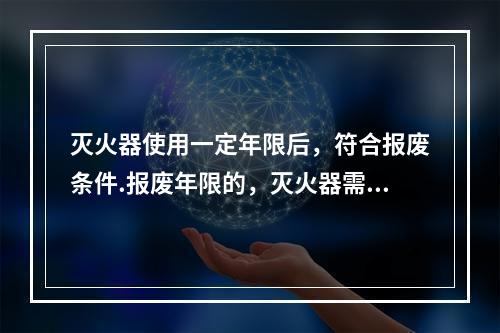 灭火器使用一定年限后，符合报废条件.报废年限的，灭火器需...